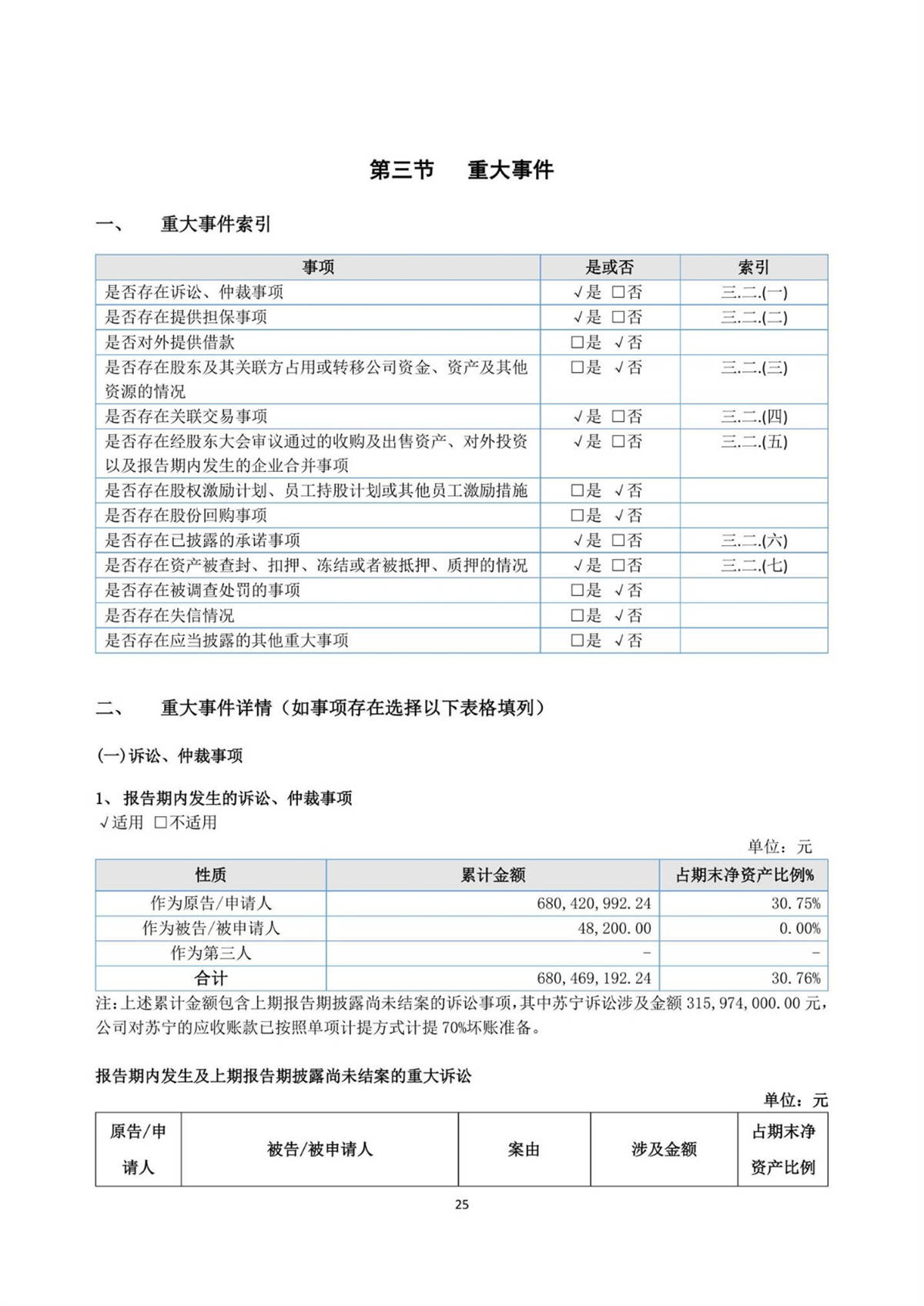 第三节 重大事件

一、 重大事件索引

| 事项 | 是或否 | 索引 |
|---|---|---|
| 是否存在诉讼、仲裁事项 | √是 □否 | 三.二.(一) |
| 是否存在提供担保事项 | √是 □否 | 三.二.(二) |
| 是否对外提供借款 | □是 √否 | |
| 是否存在股东及其关联方占用或转移公司资金、资产及其他资源的情况 | □是 √否 | 三.二.(三) |
| 是否存在关联交易事项 | √是 □否 | 三.二.(四) |
| 是否存在经股东大会审议通过的收购及出售资产、对外投资以及报告期内发生的企业合并事项 | √是 □否 | 三.二.(五) |
| 是否存在股权激励计划、员工持股计划或其他员工激励措施 | □是 √否 | |
| 是否存在股份回购事项 | □是 √否 | |
| 是否存在已披露的承诺事项 | √是 □否 | 三.二.(六) |
| 是否存在资产被查封、扣押、冻结或者被抵押、质押的情况 | √是 □否 | 三.二.(七) |
| 是否存在被调查处罚的事项 | □是 √否 | |
| 是否存在失信情况 | □是 √否 | |
| 是否存在应当披露的其他重大事项 | □是 √否 | |

二、 重大事件详情（如事项存在选择以下表格填列）

(一)诉讼、仲裁事项

1、 报告期内发生的诉讼、仲裁事项
√适用 □不适用

单位：元

| 性质 | 累计金额 | 占期末净资产比例% |
|---|---|---|
| 作为原告/申请人 | 680,420,992.24 | 30.75% |
| 作为被告/被申请人 | 48,200.00 | 0.00% |
| 作为第三人 | - | - |
| 合计 | 680,469,192.24 | 30.76% |

注:上述累计金额包含上期报告期披露尚未结案的诉讼事项,其中苏宁诉讼涉及金额 315,974,000.00 元,公司对苏宁的应收账款已按照单项计提方式计提 70%坏账准备。

报告期内发生及上期报告期披露尚未结案的重大诉讼

单位：元

| 原告/申请人 | 被告/被申请人 | 案由 | 涉及金额 | 占期末净资产比例 |
|---|---|---|---|---|

25